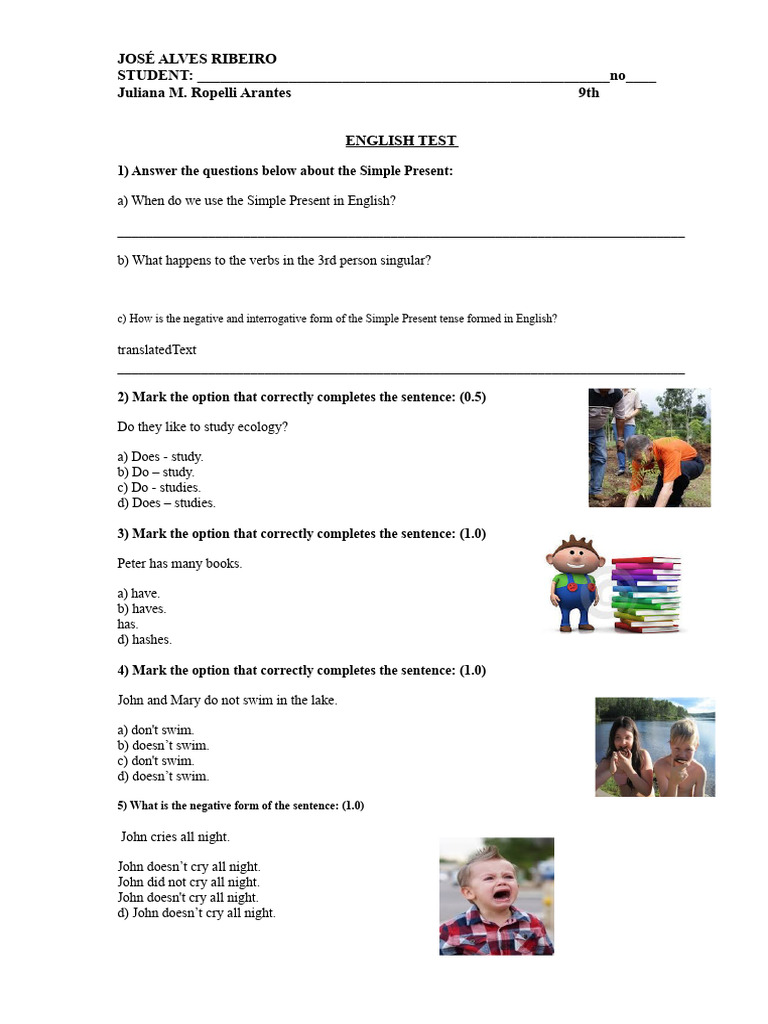 JOSÉ ALVES RIBEIRO
STUDENT: ____no____
Juliana M. Ropelli Arantes 9th

ENGLISH TEST

1) Answer the questions below about the Simple Present:

a) When do we use the Simple Present in English?

____

b) What happens to the verbs in the 3rd person singular?

c) How is the negative and interrogative form of the Simple Present tense formed in English?

translatedText
____

2) Mark the option that correctly completes the sentence: (0.5)

Do they like to study ecology?

a) Does - study.
b) Do – study.
c) Do - studies.
d) Does – studies.

3) Mark the option that correctly completes the sentence: (1.0)

Peter has many books.

a) have.
b) haves.
has.
d) hashes.

4) Mark the option that correctly completes the sentence: (1.0)

John and Mary do not swim in the lake.

a) don't swim.
b) doesn't swim.
c) don't swim.
d) doesn't swim.

5) What is the negative form of the sentence: (1.0)

John cries all night.

John doesn't cry all night.
John did not cry all night.
John doesn't cry all night.
d) John doesn't cry all night.